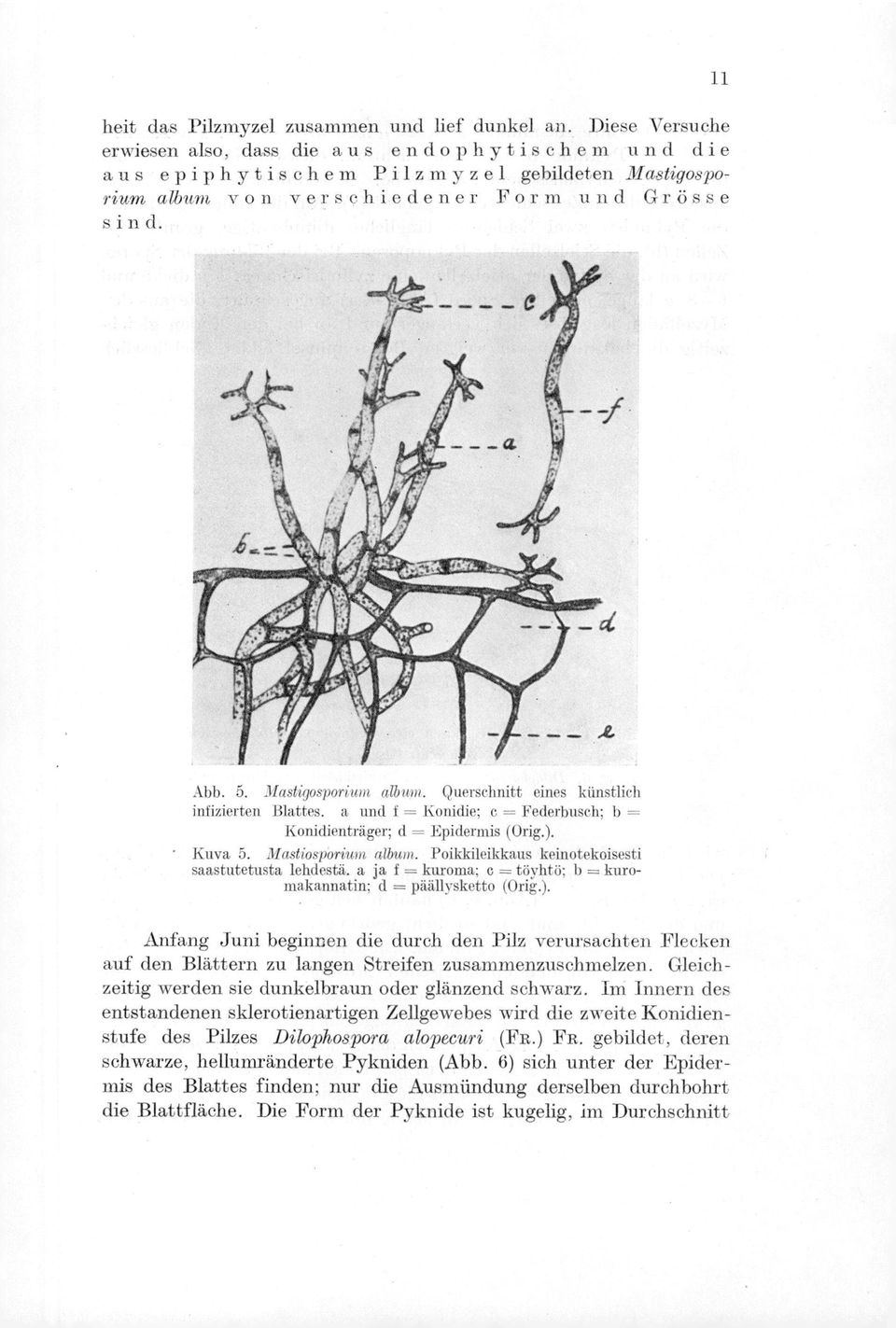 11

heit das Pilzmyzel zusammen und lief dunkel an. Diese Versuche erwiesen also, dass die aus endophytischem und die aus epiphytischem Pilzmyzel gebildeten Mastigosporium album von verschiedener Form und Grösse sind.

c

f

a

b

d

e

Abb. 5. Mastigosporium album. Querschnitt eines künstlich infizierten Blattes. a und f = Konidie; c = Federbusch; b = Konidienträger; d = Epidermis (Orig.).

Kuva 5. Mastiosporium album. Poikkileikkaus keinotekoisesti saastutetusta lehdestä. a ja f = kuroma; c = töyhtö; b = kuromakannatin; d = päällysketto (Orig.).

Anfang Juni beginnen die durch den Pilz verursachten Flecken auf den Blättern zu langen Streifen zusammenzuschmelzen. Gleichzeitig werden sie dunkelbraun oder glänzend schwarz. Im Innern des entstandenen sklerotienartigen Zellgewebes wird die zweite Konidienstufe des Pilzes Dilophospora alopecuri (Fr.) Fr. gebildet, deren schwarze, hellumränderte Pykniden (Abb. 6) sich unter der Epidermis des Blattes finden; nur die Ausmündung derselben durchbohrt die Blattfläche. Die Form der Pyknide ist kugelig, im Durchschnitt